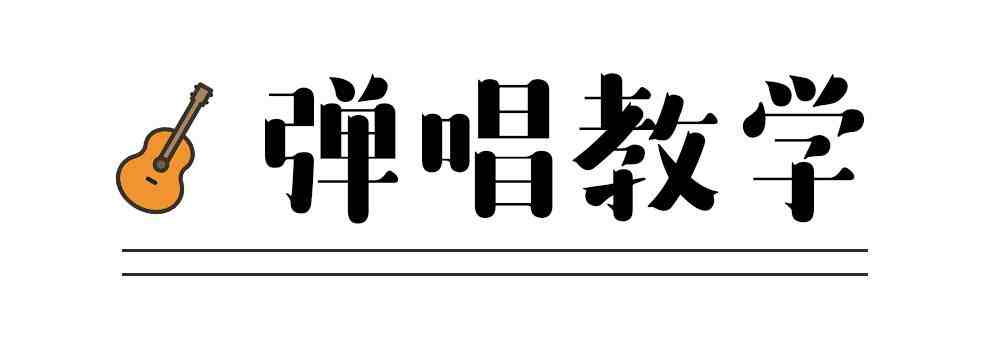 弹唱教学